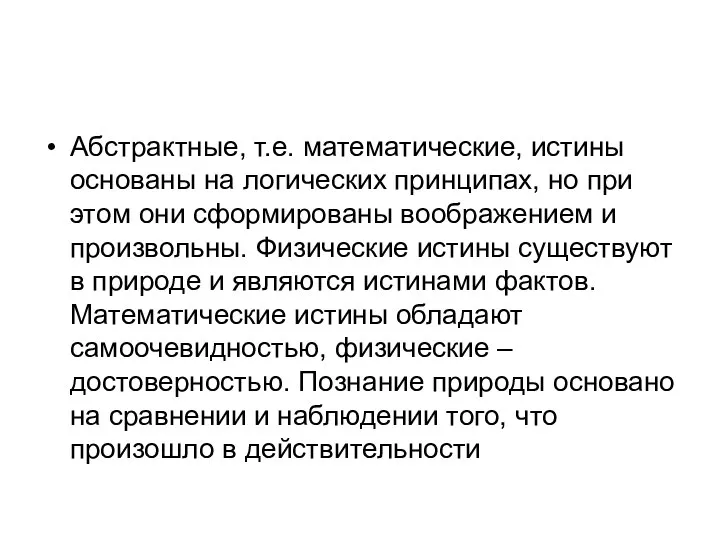 • Абстрактные, т.е. математические, истины основаны на логических принципах, но при этом они сформированы воображением и произвольны. Физические истины существуют в природе и являются истинами фактов. Математические истины обладают самоочевидностью, физические – достоверностью. Познание природы основано на сравнении и наблюдении того, что произошло в действительности